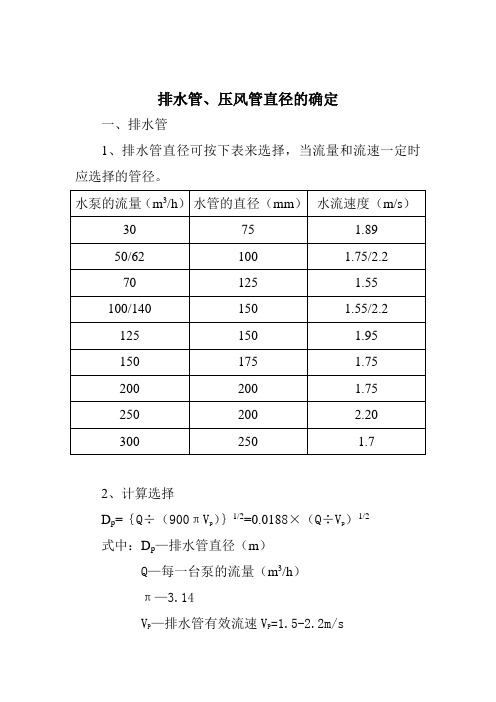 排水管、压风管直径的确定

一、排水管

1、排水管直径可按下表来选择，当流量和流速一定时应选择的管径。

| 水泵的流量（$m^3/h$） | 水管的直径（mm） | 水流速度（m/s） |
|---|---|---|
| 30 | 75 | 1.89 |
| 50/62 | 100 | 1.75/2.2 |
| 70 | 125 | 1.55 |
| 100/140 | 150 | 1.55/2.2 |
| 125 | 150 | 1.95 |
| 150 | 175 | 1.75 |
| 200 | 200 | 1.75 |
| 250 | 200 | 2.20 |
| 300 | 250 | 1.7 |

2、计算选择

$D_P=\{Q\div(900\pi V_P)\}^{1/2}=0.0188\times(Q\div V_P)^{1/2}$

式中：$D_P$—排水管直径（m）

Q—每一台泵的流量（$m^3/h$）

π—3.14

$V_P$—排水管有效流速 $V_P$=1.5-2.2m/s